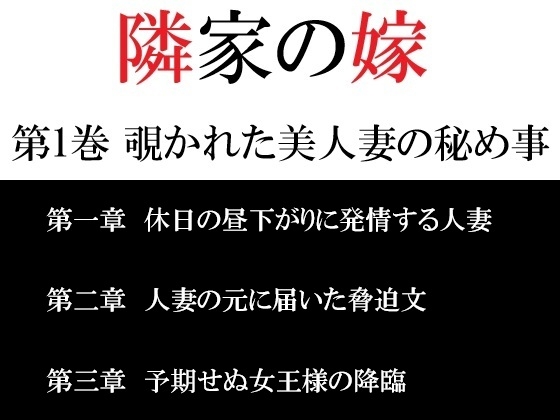 隣家の嫁

第1巻 覗かれた美人妻の秘め事

第一章　休日の昼下がりに発情する人妻

第二章　人妻の元に届いた脅迫文

第三章　予期せぬ女王様の降臨